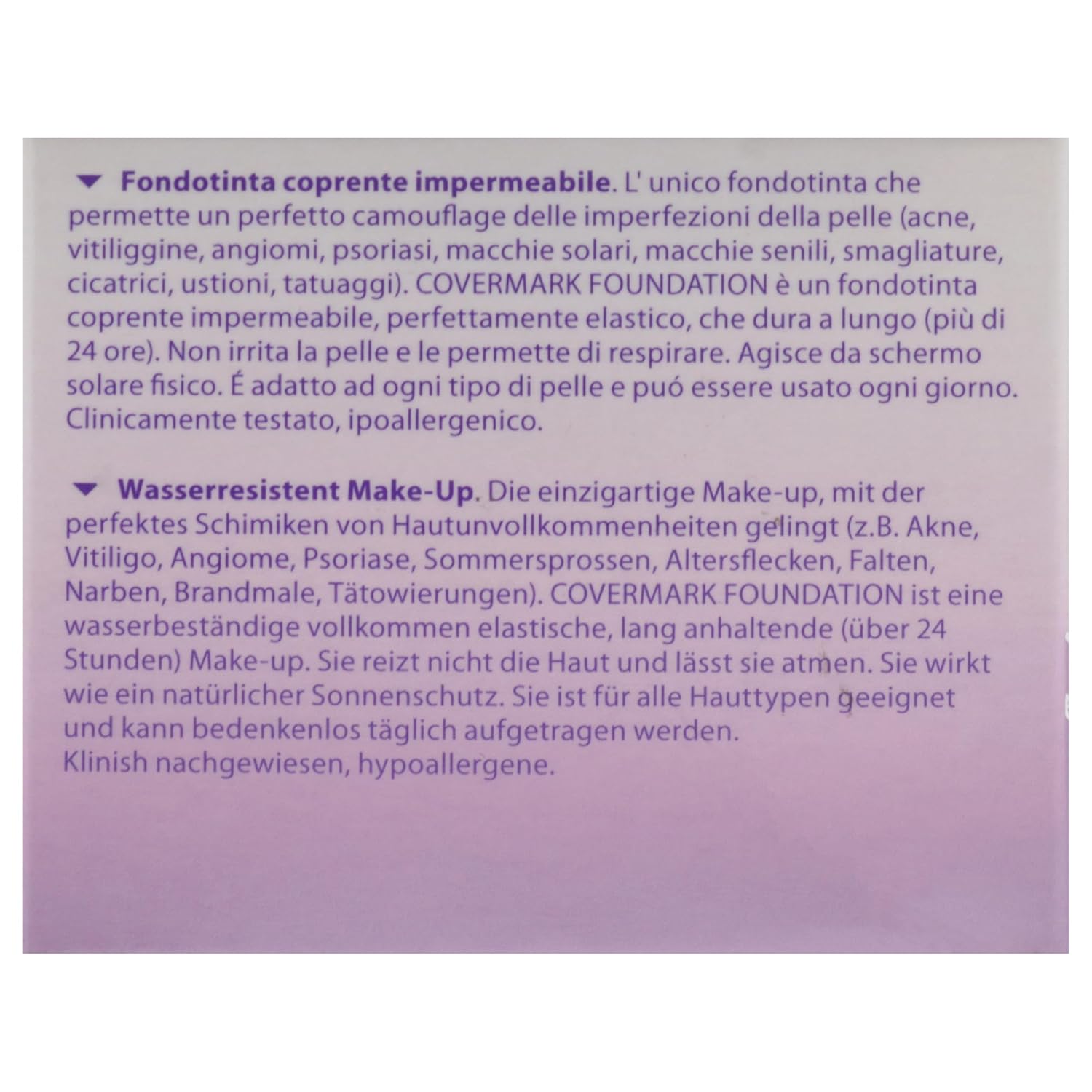 Fondotinta coprente impermeabile. L' unico fondotinta che permette un perfetto camouflage delle imperfezioni della pelle (acne, vitiliggine, angiomi, psoriasi, macchie solari, macchie senili, smagliature, cicatrici, ustioni, tatuaggi). COVERMARK FOUNDATION è un fondotinta coprente impermeabile, perfettamente elastico, che dura a lungo (più di 24 ore). Non irrita la pelle e le permette di respirare. Agisce da schermo solare fisico. É adatto ad ogni tipo di pelle e puó essere usato ogni giorno. Clinicamente testato, ipoallergenico.

Wasserresistent Make-Up. Die einzigartige Make-up, mit der perfektes Schimiken von Hautunvollkommenheiten gelingt (z.B. Akne, Vitiligo, Angiome, Psoriase, Sommersprossen, Altersflecken, Falten, Narben, Brandmale, Tätowierungen). COVERMARK FOUNDATION ist eine wasserbeständige vollkommen elastische, lang anhaltende (über 24 Stunden) Make-up. Sie reizt nicht die Haut und lässt sie atmen. Sie wirkt wie ein natürlicher Sonnenschutz. Sie ist für alle Hauttypen geeignet und kann bedenkenlos täglich aufgetragen werden.
Klinish nachgewiesen, hypoallergene.